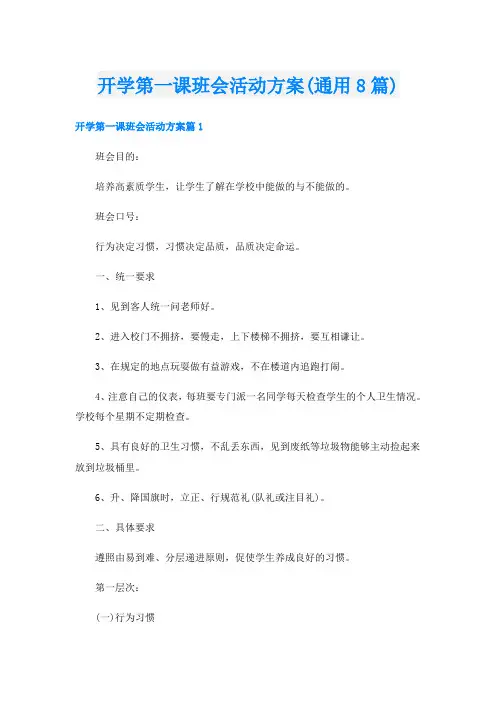 开学第一课班会活动方案(通用8篇)

开学第一课班会活动方案篇1

班会目的：

培养高素质学生，让学生了解在学校中能做的与不能做的。

班会口号：

行为决定习惯，习惯决定品质，品质决定命运。

一、统一要求

1、见到客人统一问老师好。

2、进入校门不拥挤，要慢走，上下楼梯不拥挤，要互相谦让。

3、在规定的地点玩耍做有益游戏，不在楼道内追跑打闹。

4、注意自己的仪表，每班要专门派一名同学每天检查学生的个人卫生情况。学校每个星期不定期检查。

5、具有良好的卫生习惯，不乱丢东西，见到废纸等垃圾物能够主动捡起来放到垃圾桶里。

6、升、降国旗时，立正、行规范礼(队礼或注目礼)。

二、具体要求

遵照由易到难、分层递进原则，促使学生养成良好的习惯。

第一层次：

(一)行为习惯